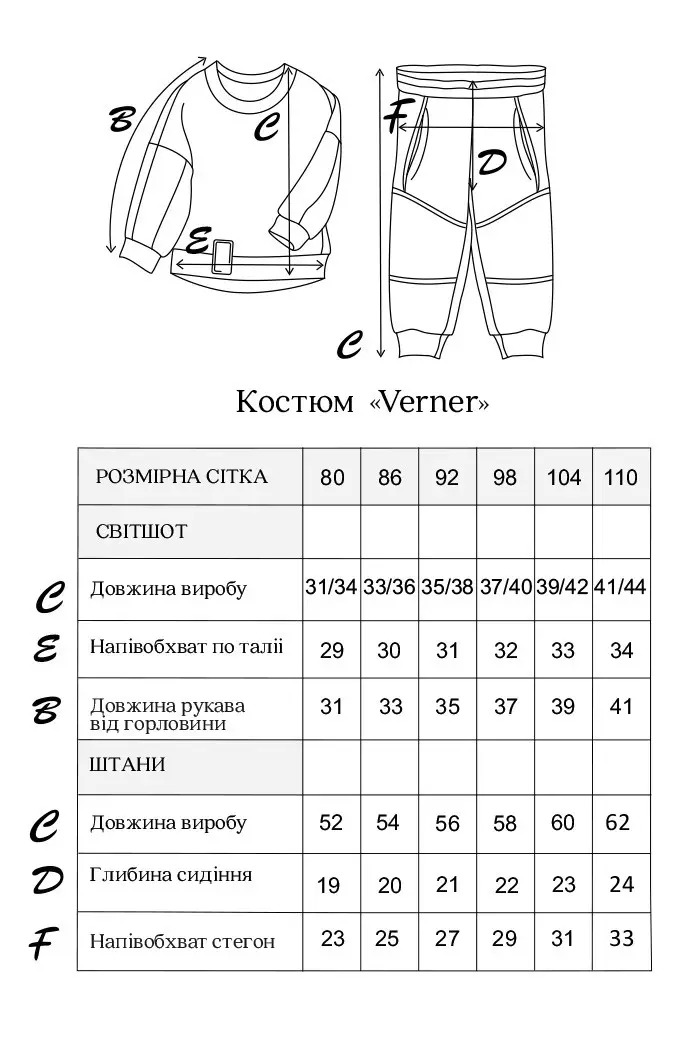 B
C
E
F
D
C

Костюм «Verner»

| | РОЗМІРНА СІТКА | 80 | 86 | 92 | 98 | 104 | 110 |
|---|---|---|---|---|---|---|---|
| | СВІТШОТ | | | | | | |
| C | Довжина виробу | 31/34 | 33/36 | 35/38 | 37/40 | 39/42 | 41/44 |
| E | Напівобхват по талії | 29 | 30 | 31 | 32 | 33 | 34 |
| B | Довжина рукава від горловини | 31 | 33 | 35 | 37 | 39 | 41 |
| | ШТАНИ | | | | | | |
| C | Довжина виробу | 52 | 54 | 56 | 58 | 60 | 62 |
| D | Глибина сидіння | 19 | 20 | 21 | 22 | 23 | 24 |
| F | Напівобхват стегон | 23 | 25 | 27 | 29 | 31 | 33 |